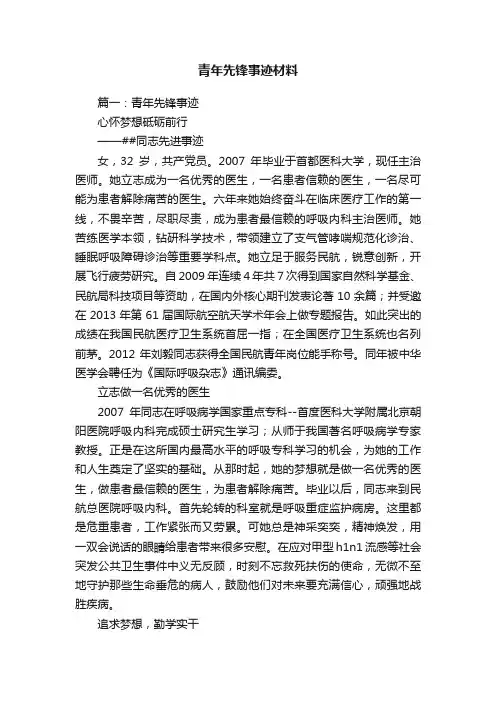 青年先锋事迹材料

篇一：青年先锋事迹

心怀梦想砥砺前行

——##同志先进事迹

女，32 岁，共产党员。2007 年毕业于首都医科大学，现任主治医师。她立志成为一名优秀的医生，一名患者信赖的医生，一名尽可能为患者解除痛苦的医生。六年来她始终奋斗在临床医疗工作的第一线，不畏辛苦，尽职尽责，成为患者最信赖的呼吸内科主治医师。她苦练医学本领，钻研科学技术，带领建立了支气管哮喘规范化诊治、睡眠呼吸障碍诊治等重要学科点。她立足于服务民航，锐意创新，开展飞行疲劳研究。自 2009 年连续 4 年共 7 次得到国家自然科学基金、民航局科技项目等资助，在国内外核心期刊发表论著 10 余篇；并受邀在 2013 年第 61 届国际航空航天学术年会上做专题报告。如此突出的成绩在我国民航医疗卫生系统首屈一指；在全国医疗卫生系统也名列前茅。2012 年刘毅同志获得全国民航青年岗位能手称号。同年被中华医学会聘任为《国际呼吸杂志》通讯编委。

立志做一名优秀的医生

2007 年同志在呼吸病学国家重点专科--首度医科大学附属北京朝阳医院呼吸内科完成硕士研究生学习；从师于我国著名呼吸病学专家教授。正是在这所国内最高水平的呼吸专科学习的机会，为她的工作和人生奠定了坚实的基础。从那时起，她的梦想就是做一名优秀的医生，做患者最信赖的医生，为患者解除痛苦。毕业以后，同志来到民航总医院呼吸内科。首先轮转的科室就是呼吸重症监护病房。这里都是危重患者，工作紧张而又劳累。可她总是神采奕奕，精神焕发，用一双会说话的眼睛给患者带来很多安慰。在应对甲型 h1n1 流感等社会突发公共卫生事件中义无反顾，时刻不忘救死扶伤的使命，无微不至地守护那些生命垂危的病人，鼓励他们对未来要充满信心，顽强地战胜疾病。

追求梦想，勤学实干